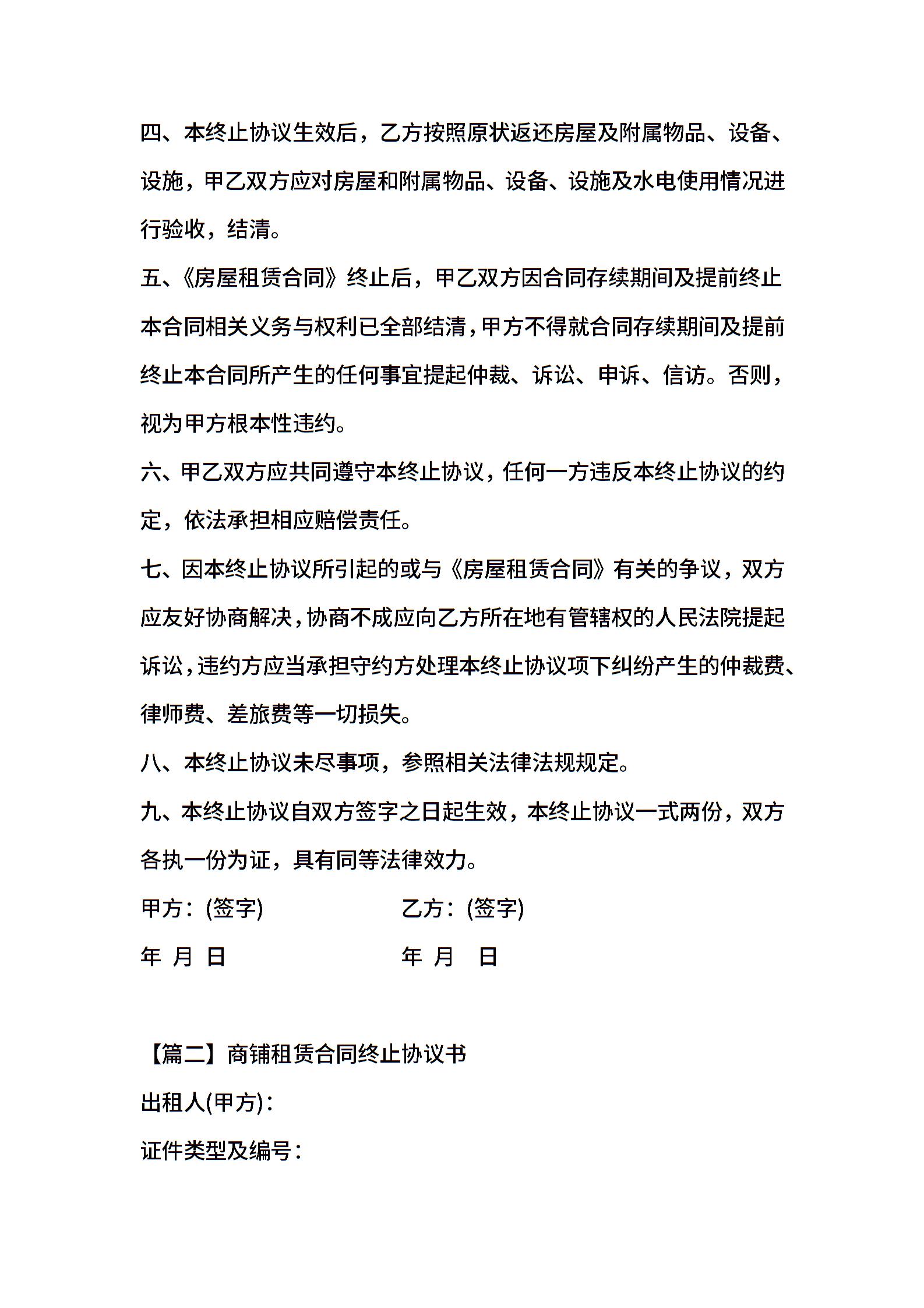 四、本终止协议生效后，乙方按照原状返还房屋及附属物品、设备、设施，甲乙双方应对房屋和附属物品、设备、设施及水电使用情况进行验收，结清。

五、《房屋租赁合同》终止后，甲乙双方因合同存续期间及提前终止本合同相关义务与权利已全部结清，甲方不得就合同存续期间及提前终止本合同所产生的任何事宜提起仲裁、诉讼、申诉、信访。否则，视为甲方根本性违约。

六、甲乙双方应共同遵守本终止协议，任何一方违反本终止协议的约定，依法承担相应赔偿责任。

七、因本终止协议所引起的或与《房屋租赁合同》有关的争议，双方应友好协商解决，协商不成应向乙方所在地有管辖权的人民法院提起诉讼，违约方应当承担守约方处理本终止协议项下纠纷产生的仲裁费、律师费、差旅费等一切损失。

八、本终止协议未尽事项，参照相关法律法规规定。

九、本终止协议自双方签字之日起生效，本终止协议一式两份，双方各执一份为证，具有同等法律效力。

甲方：(签字) 乙方：(签字)

年 月 日 年 月 日

【篇二】商铺租赁合同终止协议书

出租人(甲方)：

证件类型及编号：